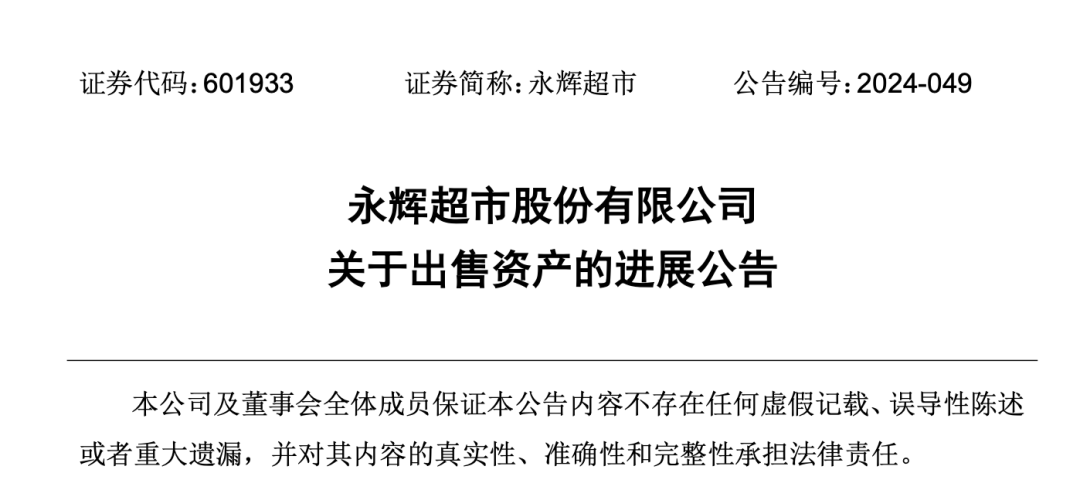 证券代码：601933　　　证券简称：永辉超市　　　公告编号：2024-049

永辉超市股份有限公司
关于出售资产的进展公告

本公司及董事会全体成员保证本公告内容不存在任何虚假记载、误导性陈述或者重大遗漏，并对其内容的真实性、准确性和完整性承担法律责任。